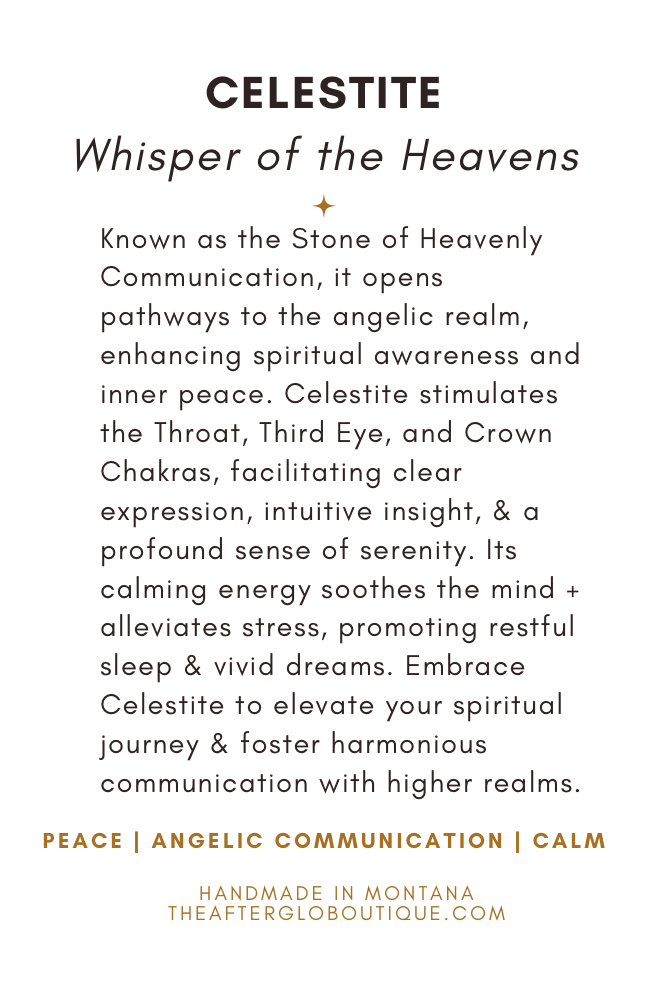 CELESTITE
Whisper of the Heavens

Known as the Stone of Heavenly Communication, it opens pathways to the angelic realm, enhancing spiritual awareness and inner peace. Celestite stimulates the Throat, Third Eye, and Crown Chakras, facilitating clear expression, intuitive insight, & a profound sense of serenity. Its calming energy soothes the mind + alleviates stress, promoting restful sleep & vivid dreams. Embrace Celestite to elevate your spiritual journey & foster harmonious communication with higher realms.

PEACE | ANGELIC COMMUNICATION | CALM

HANDMADE IN MONTANA
THEAFTERGLOBOUTIQUE.COM